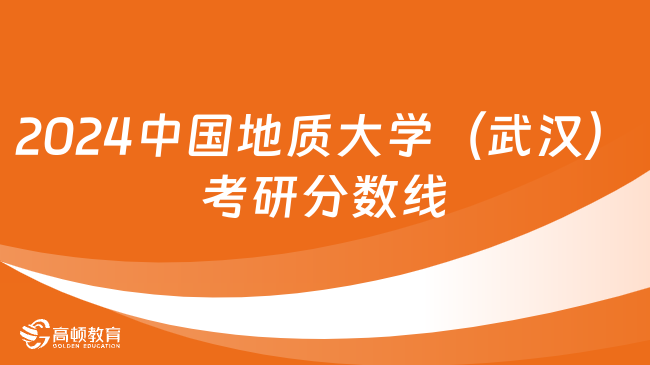 2024中国地质大学（武汉）考研分数线

高顿教育
GOLDEN EDUCATION